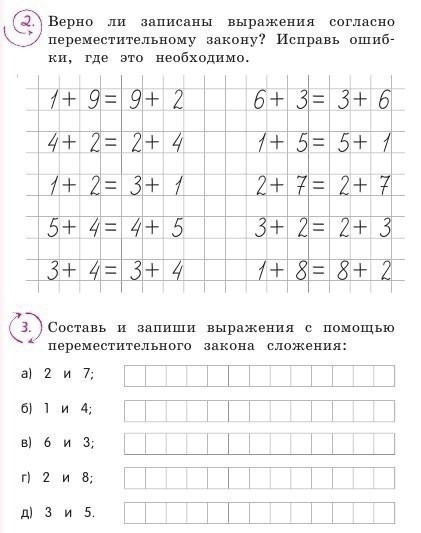 2. Верно ли записаны выражения согласно переместительному закону? Исправь ошибки, где это необходимо.

$1+9=9+2$
$4+2=2+4$
$1+2=3+1$
$5+4=4+5$
$3+4=3+4$

$6+3=3+6$
$1+5=5+1$
$2+7=2+7$
$3+2=2+3$
$1+8=8+2$

3. Составь и запиши выражения с помощью переместительного закона сложения:

а) 2 и 7;
б) 1 и 4;
в) 6 и 3;
г) 2 и 8;
д) 3 и 5.